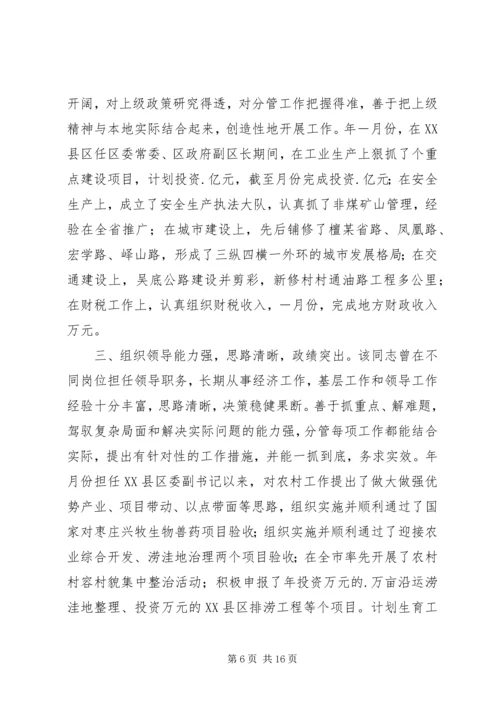 开阔，对上级政策研究得透，对分管工作把握得准，善于把上级精神与本地实际结合起来，创造性地开展工作。年一月份，在XX县区任区委常委、区政府副区长期间，在工业生产上狠抓了个重点建设项目，计划投资.亿元，截至月份完成投资.亿元；在安全生产上，成立了安全生产执法大队，认真抓了非煤矿山管理，经验在全省推广；在城市建设上，先后铺修了檀某省路、凤凰路、宏学路、峄山路，形成了三纵四横一外环的城市发展格局；在交通建设上，吴底公路建设并剪彩，新修村村通油路工程多公里；在财税工作上，认真组织财税收入，一月份，完成地方财政收入万元。

三、组织领导能力强，思路清晰，政绩突出。该同志曾在不同岗位担任领导职务，长期从事经济工作，基层工作和领导工作经验十分丰富，思路清晰，决策稳健果断。善于抓重点、解难题，驾驭复杂局面和解决实际问题的能力强，分管每项工作都能结合实际，提出有针对性的工作措施，并能一抓到底，务求实效。年月份担任XX县区委副书记以来，对农村工作提出了做大做强优势产业、项目带动、以点带面等思路，组织实施并顺利通过了国家对枣庄兴牧生物兽药项目验收；组织实施并顺利通过了迎接农业综合开发、涝洼地治理两个项目验收；在全市率先开展了农村村容村貌集中整治活动；积极申报了年投资万元的.万亩沿运涝洼地整理、投资万元的XX县区排涝工程等个项目。计划生育工

第6页 共16页